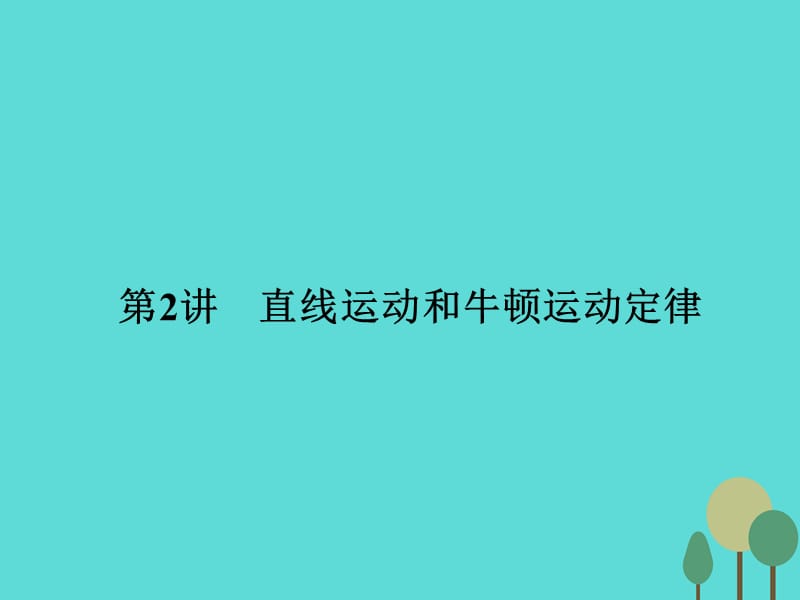 第2讲　直线运动和牛顿运动定律